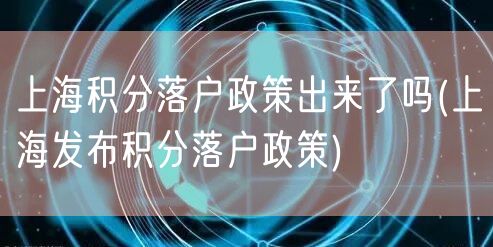 上海积分落户政策出来了吗(上海发布积分落户政策)